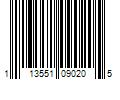 1 13551 09020 5